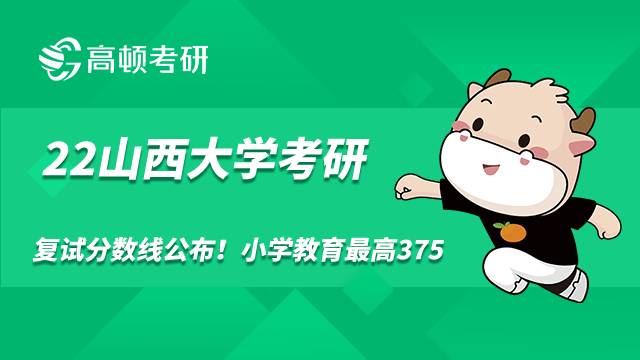 高顿考研

22山西大学考研

复试分数线公布！小学教育最高375